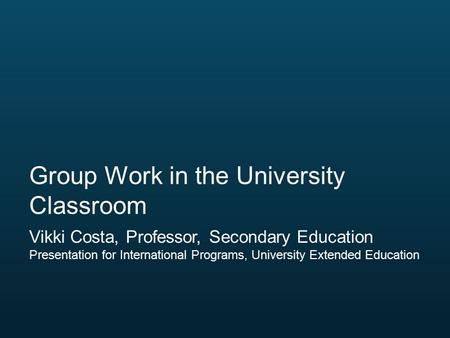 Group Work in the University Classroom

Vikki Costa, Professor, Secondary Education

Presentation for International Programs, University Extended Education